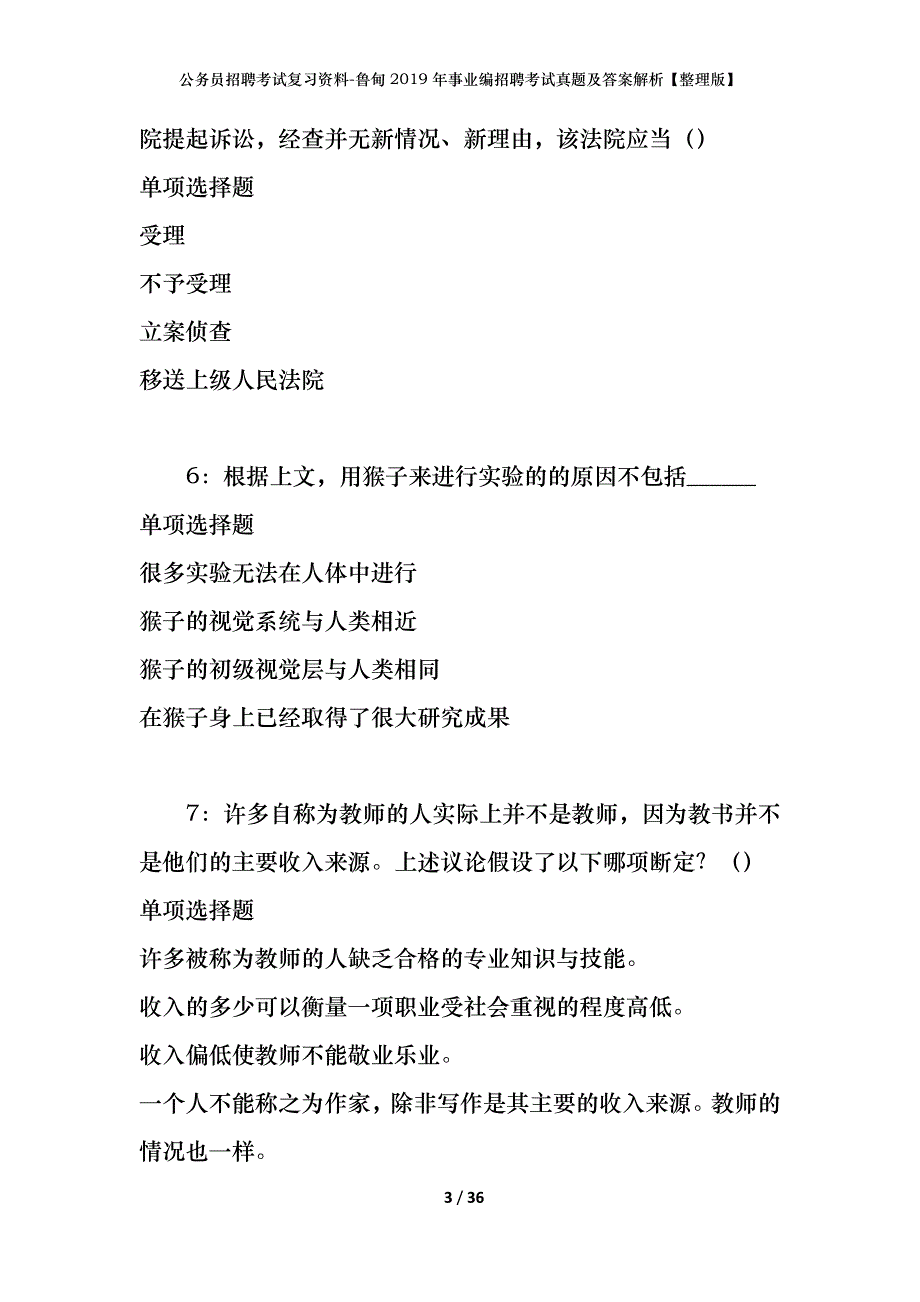 公务员招聘考试复习资料-鲁甸2019年事业编招聘考试真题及答案解析【整理版】

院提起诉讼，经查并无新情况、新理由，该法院应当（）

单项选择题

受理

不予受理

立案侦查

移送上级人民法院

6：根据上文，用猴子来进行实验的的原因不包括______

单项选择题

很多实验无法在人体中进行

猴子的视觉系统与人类相近

猴子的初级视觉层与人类相同

在猴子身上已经取得了很大研究成果

7：许多自称为教师的人实际上并不是教师，因为教书并不是他们的主要收入来源。上述议论假设了以下哪项断定？（）

单项选择题

许多被称为教师的人缺乏合格的专业知识与技能。

收入的多少可以衡量一项职业受社会重视的程度高低。

收入偏低使教师不能敬业乐业。

一个人不能称之为作家，除非写作是其主要的收入来源。教师的情况也一样。

3 / 36